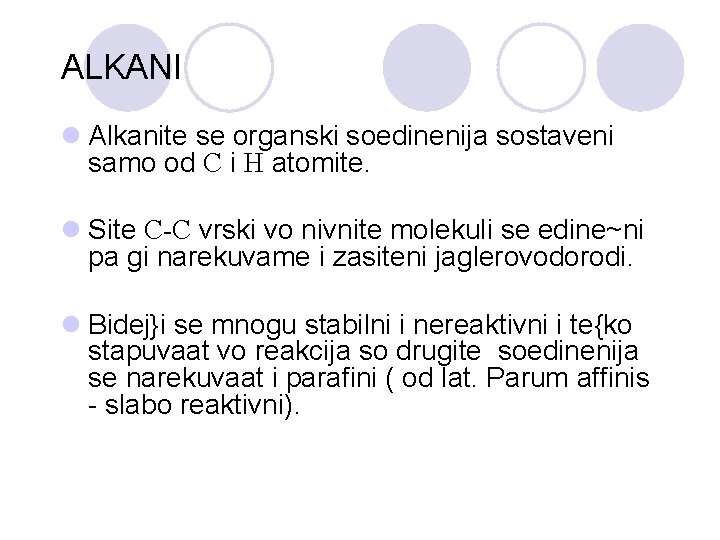 ALKANI

Alkanite se organski soedinenija sostaveni samo od C i H atomite.

Site C-C vrski vo nivnite molekuli se edine~ni pa gi narekuvame i zasiteni jaglerovodorodi.

Bidej}i se mnogu stabilni i nereaktivni i te{ko stapuvaat vo reakcija so drugite soedinenija se narekuvaat i parafini ( od lat. Parum affinis - slabo reaktivni).